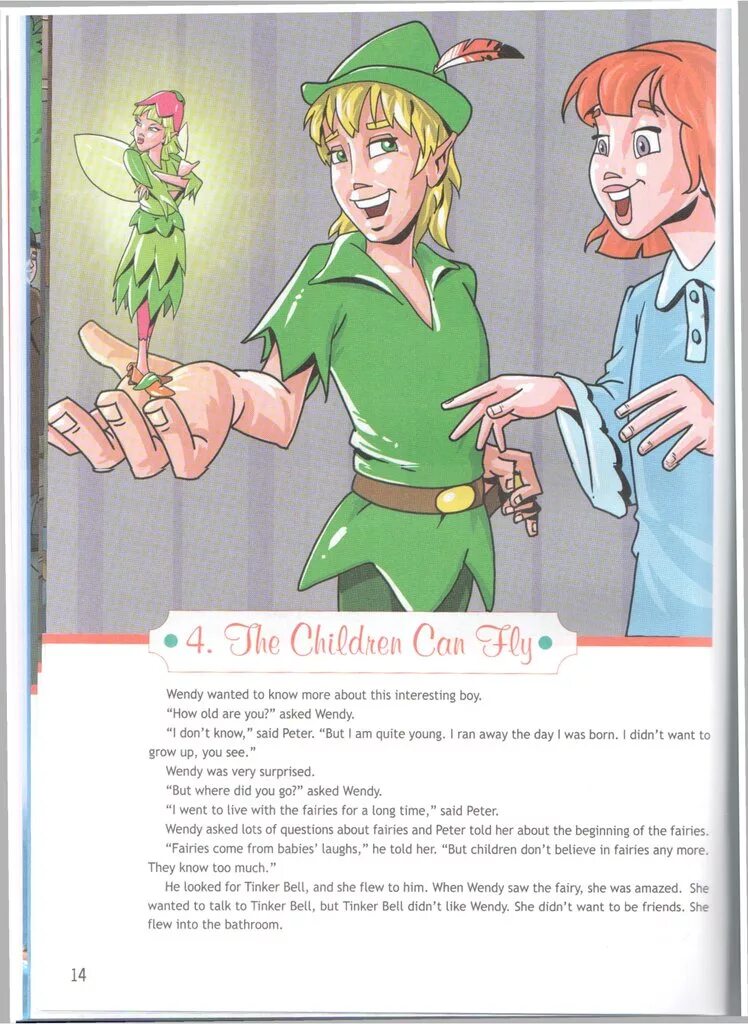 • 4. The Children Can Fly •

Wendy wanted to know more about this interesting boy.

"How old are you?" asked Wendy.

"I don't know," said Peter. "But I am quite young. I ran away the day I was born. I didn't want to grow up, you see."

Wendy was very surprised.

"But where did you go?" asked Wendy.

"I went to live with the fairies for a long time," said Peter.

Wendy asked lots of questions about fairies and Peter told her about the beginning of the fairies.

"Fairies come from babies' laughs," he told her. "But children don't believe in fairies any more. They know too much."

He looked for Tinker Bell, and she flew to him. When Wendy saw the fairy, she was amazed. She wanted to talk to Tinker Bell, but Tinker Bell didn't like Wendy. She didn't want to be friends. She flew into the bathroom.

14